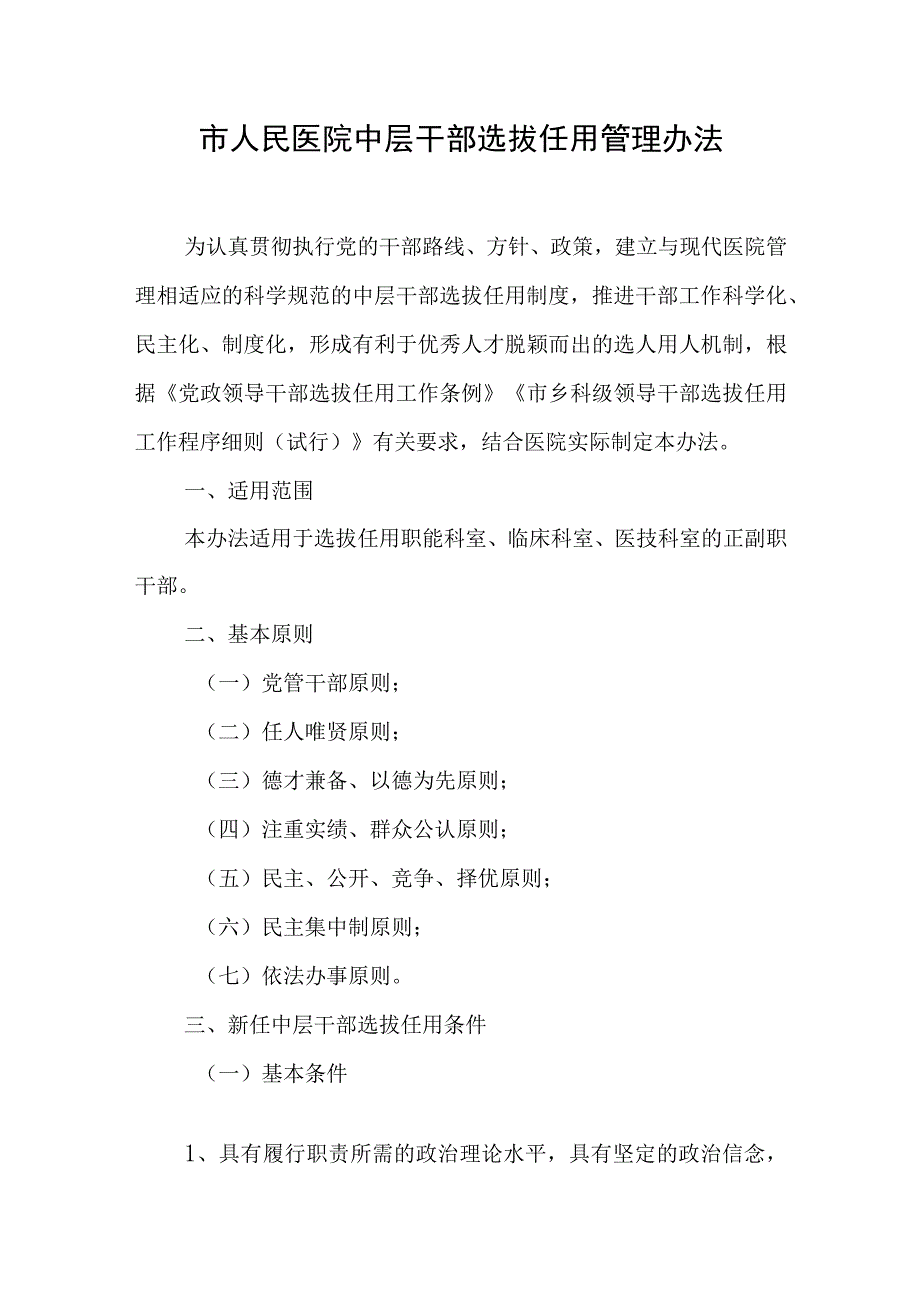 市人民医院中层干部选拔任用管理办法

为认真贯彻执行党的干部路线、方针、政策，建立与现代医院管理相适应的科学规范的中层干部选拔任用制度，推进干部工作科学化、民主化、制度化，形成有利于优秀人才脱颖而出的选人用人机制，根据《党政领导干部选拔任用工作条例》《市乡科级领导干部选拔任用工作程序细则（试行）》有关要求，结合医院实际制定本办法。

一、适用范围

本办法适用于选拔任用职能科室、临床科室、医技科室的正副职干部。

二、基本原则

（一）党管干部原则；

（二）任人唯贤原则；

（三）德才兼备、以德为先原则；

（四）注重实绩、群众公认原则；

（五）民主、公开、竞争、择优原则；

（六）民主集中制原则；

（七）依法办事原则。

三、新任中层干部选拔任用条件

（一）基本条件

1、具有履行职责所需的政治理论水平，具有坚定的政治信念，